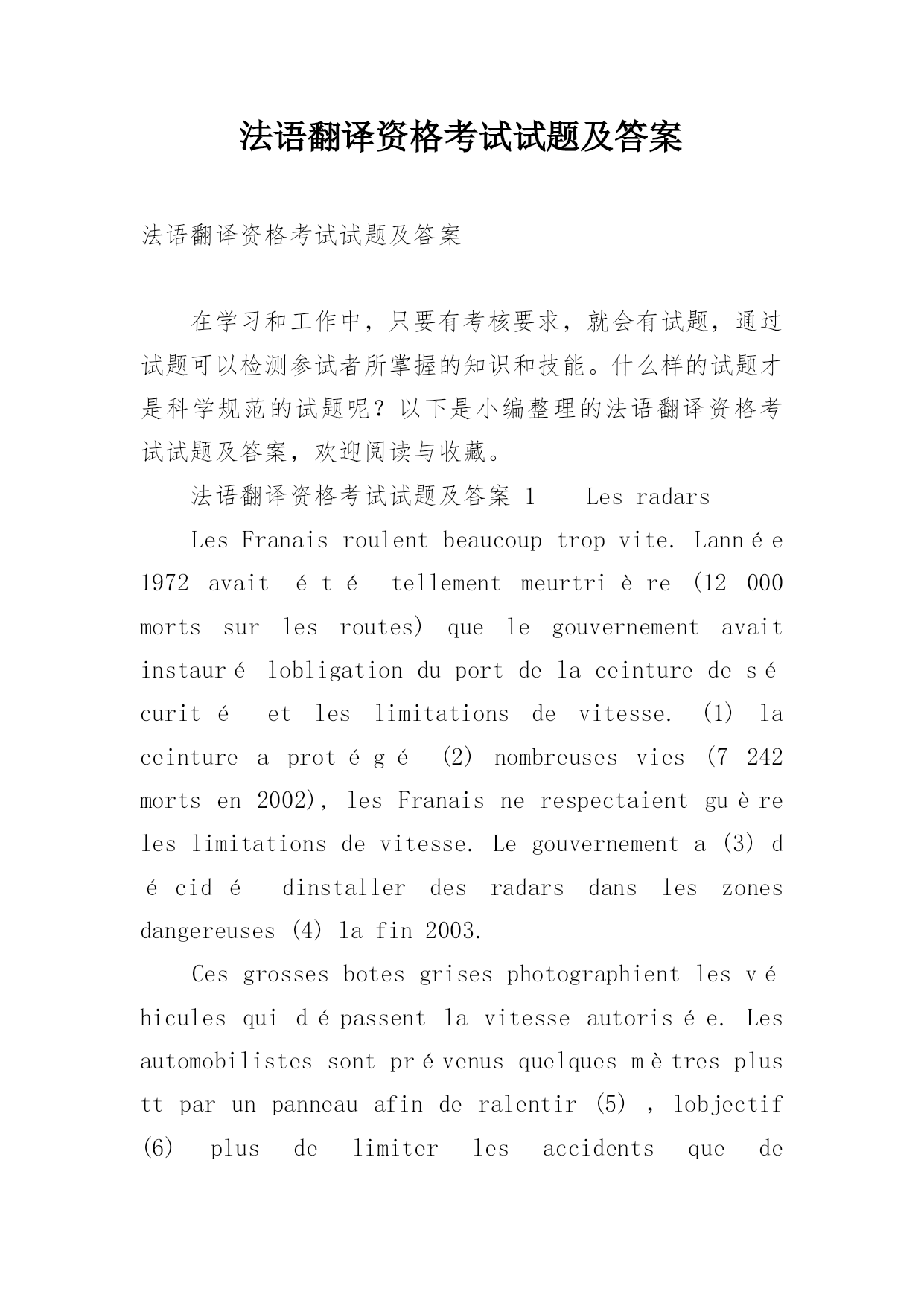 法语翻译资格考试试题及答案

法语翻译资格考试试题及答案

在学习和工作中，只要有考核要求，就会有试题，通过试题可以检测参试者所掌握的知识和技能。什么样的试题才是科学规范的试题呢？以下是小编整理的法语翻译资格考试试题及答案，欢迎阅读与收藏。

法语翻译资格考试试题及答案 1　Les radars

Les Franais roulent beaucoup trop vite. Lannée 1972 avait été tellement meurtrière (12 000 morts sur les routes) que le gouvernement avait instauré lobligation du port de la ceinture de sécurité et les limitations de vitesse. (1) la ceinture a protégé (2) nombreuses vies (7 242 morts en 2002), les Franais ne respectaient guère les limitations de vitesse. Le gouvernement a (3) décidé dinstaller des radars dans les zones dangereuses (4) la fin 2003.

Ces grosses botes grises photographient les véhicules qui dépassent la vitesse autorisée. Les automobilistes sont prévenus quelques mètres plus tt par un panneau afin de ralentir (5) , lobjectif (6) plus de limiter les accidents que de